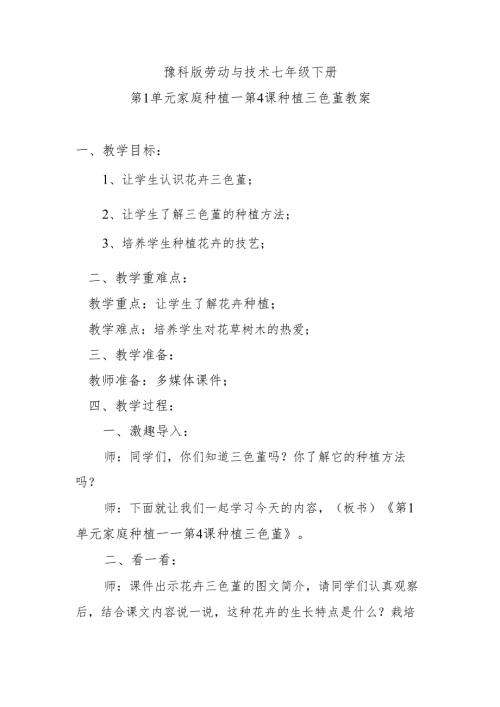 豫科版劳动与技术七年级下册

第1单元家庭种植一第4课种植三色堇教案

一、教学目标：

1、让学生认识花卉三色堇；

2、让学生了解三色堇的种植方法；

3、培养学生种植花卉的技艺；

二、教学重难点：

教学重点：让学生了解花卉种植；

教学难点：培养学生对花草树木的热爱；

三、教学准备：

教师准备：多媒体课件；

四、教学过程：

一、激趣导入：

师：同学们，你们知道三色堇吗？你了解它的种植方法吗？

师：下面就让我们一起学习今天的内容，（板书）《第1单元家庭种植一一第4课种植三色堇》。

二、看一看：

师：课件出示花卉三色堇的图文简介，请同学们认真观察后，结合课文内容说一说，这种花卉的生长特点是什么？栽培